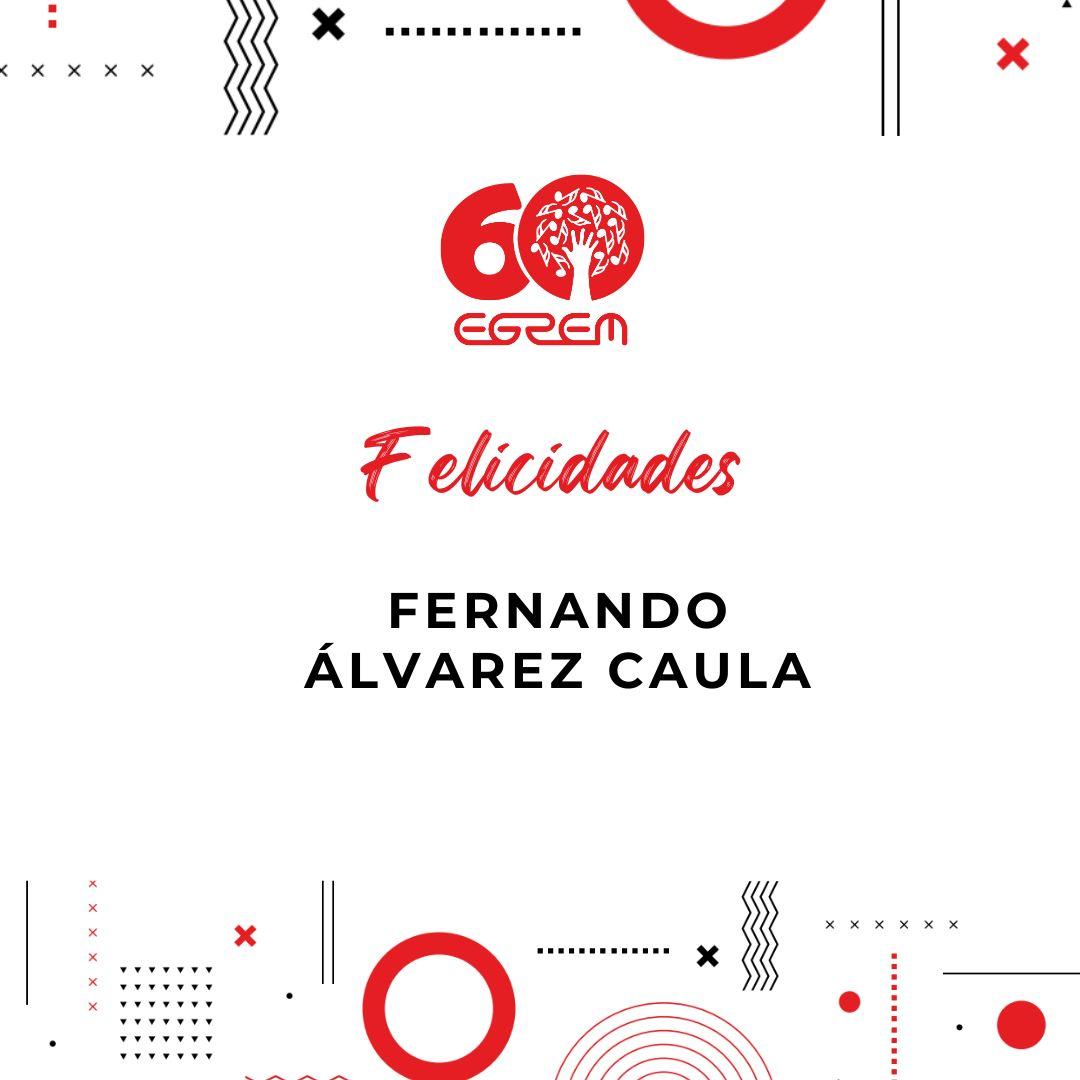 60
EGREM

Felicidades

FERNANDO
ÁLVAREZ CAULA